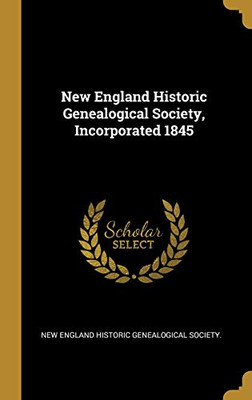 New England Historic Genealogical Society, Incorporated 1845

Scholar SELECT

NEW ENGLAND HISTORIC GENEALOGICAL SOCIETY.